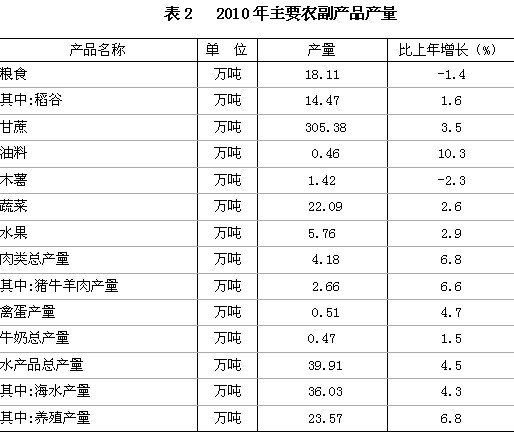 表 2　2010 年主要农副产品产量

| 产品名称 | 单　位 | 产量 | 比上年增长（%） |
|---|---|---|---|
| 粮食 | 万吨 | 18.11 | -1.4 |
| 其中:稻谷 | 万吨 | 14.47 | 1.6 |
| 甘蔗 | 万吨 | 305.38 | 3.5 |
| 油料 | 万吨 | 0.46 | 10.3 |
| 木薯 | 万吨 | 1.42 | -2.3 |
| 蔬菜 | 万吨 | 22.09 | 2.6 |
| 水果 | 万吨 | 5.76 | 2.9 |
| 肉类总产量 | 万吨 | 4.18 | 6.8 |
| 其中:猪牛羊肉产量 | 万吨 | 2.66 | 6.6 |
| 禽蛋产量 | 万吨 | 0.51 | 4.7 |
| 牛奶总产量 | 万吨 | 0.47 | 1.5 |
| 水产品总产量 | 万吨 | 39.91 | 4.5 |
| 其中:海水产量 | 万吨 | 36.03 | 4.3 |
| 其中:养殖产量 | 万吨 | 23.57 | 6.8 |